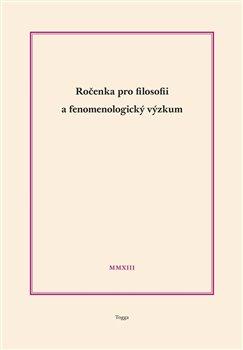 Ročenka pro filosofii a fenomenologický výzkum

MMXIII

Togga